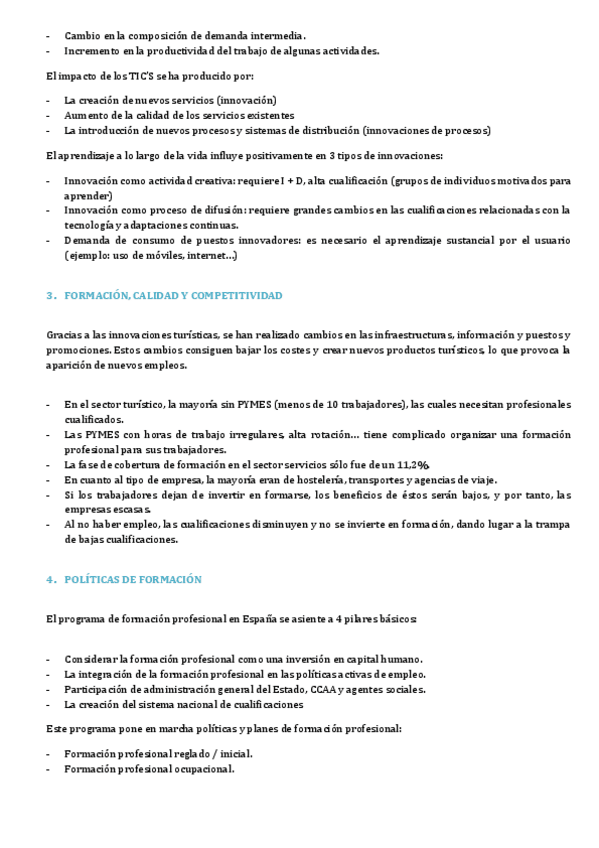 - Cambio en la composición de demanda intermedia.
- Incremento en la productividad del trabajo de algunas actividades.

El impacto de los TIC'S se ha producido por:

- La creación de nuevos servicios (innovación)
- Aumento de la calidad de los servicios existentes
- La introducción de nuevos procesos y sistemas de distribución (innovaciones de procesos)

El aprendizaje a lo largo de la vida influye positivamente en 3 tipos de innovaciones:

- Innovación como actividad creativa: requiere I + D, alta cualificación (grupos de individuos motivados para aprender)
- Innovación como proceso de difusión: requiere grandes cambios en las cualificaciones relacionadas con la tecnología y adaptaciones continuas.
- Demanda de consumo de puestos innovadores: es necesario el aprendizaje sustancial por el usuario (ejemplo: uso de móviles, internet…)

3. FORMACIÓN, CALIDAD Y COMPETITIVIDAD

Gracias a las innovaciones turísticas, se han realizado cambios en las infraestructuras, información y puestos y promociones. Estos cambios consiguen bajar los costes y crear nuevos productos turísticos, lo que provoca la aparición de nuevos empleos.

- En el sector turístico, la mayoría sin PYMES (menos de 10 trabajadores), las cuales necesitan profesionales cualificados.
- Las PYMES con horas de trabajo irregulares, alta rotación… tiene complicado organizar una formación profesional para sus trabajadores.
- La fase de cobertura de formación en el sector servicios sólo fue de un 11,2%.
- En cuanto al tipo de empresa, la mayoría eran de hostelería, transportes y agencias de viaje.
- Si los trabajadores dejan de invertir en formarse, los beneficios de éstos serán bajos, y por tanto, las empresas escasas.
- Al no haber empleo, las cualificaciones disminuyen y no se invierte en formación, dando lugar a la trampa de bajas cualificaciones.

4. POLÍTICAS DE FORMACIÓN

El programa de formación profesional en España se asiente a 4 pilares básicos:

- Considerar la formación profesional como una inversión en capital humano.
- La integración de la formación profesional en las políticas activas de empleo.
- Participación de administración general del Estado, CCAA y agentes sociales.
- La creación del sistema nacional de cualificaciones

Este programa pone en marcha políticas y planes de formación profesional:

- Formación profesional reglado / inicial.
- Formación profesional ocupacional.